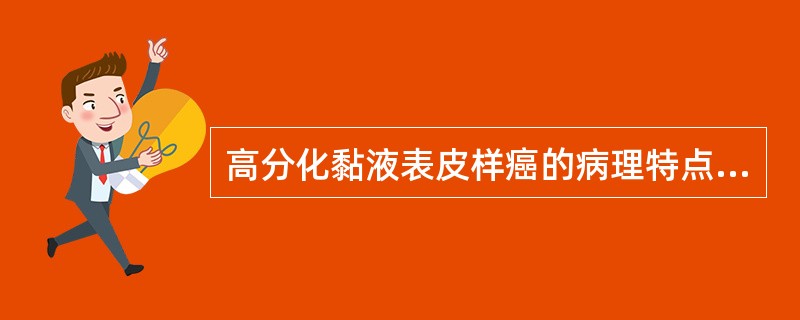 高分化黏液表皮样癌的病理特点...